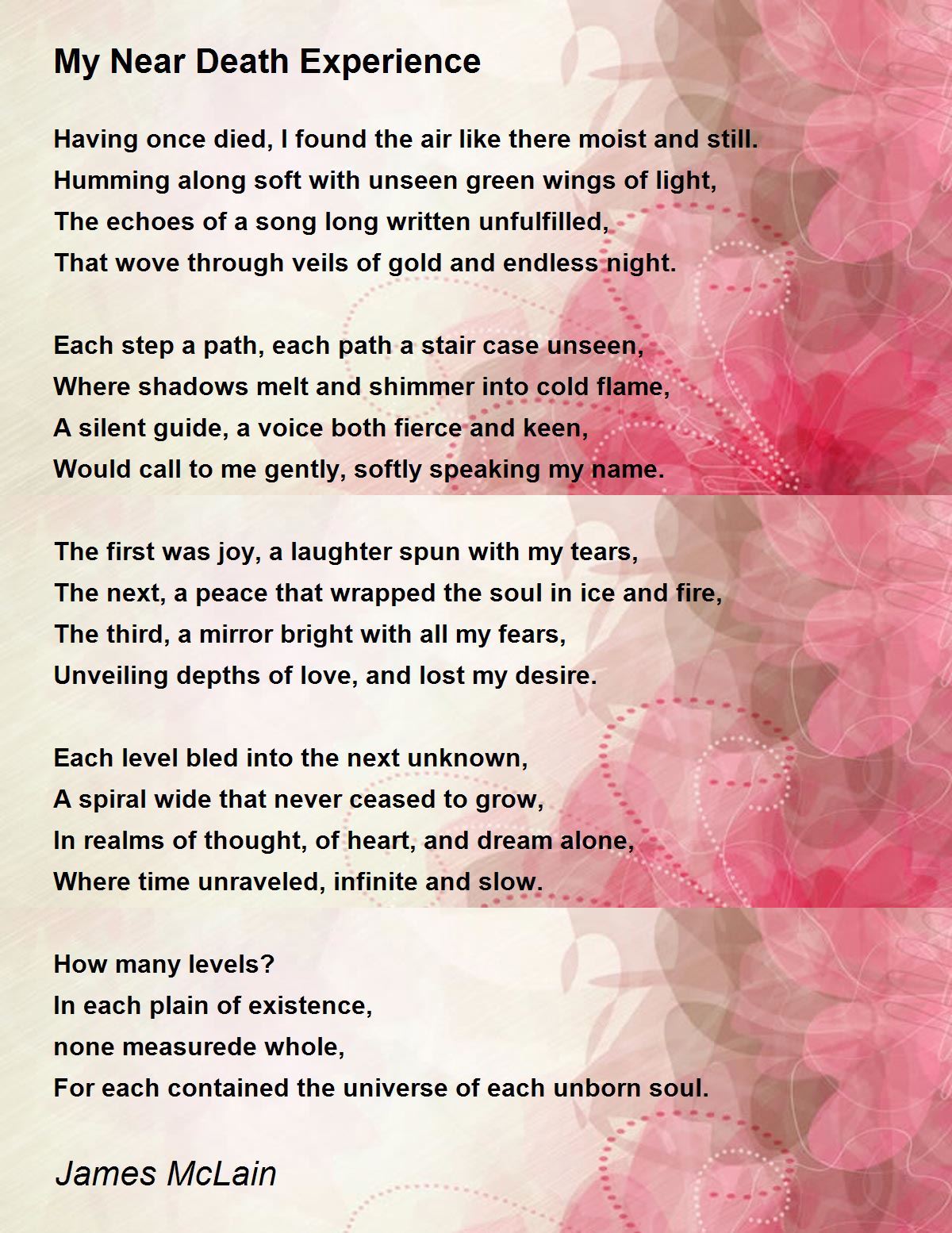 My Near Death Experience

Having once died, I found the air like there moist and still.
Humming along soft with unseen green wings of light,
The echoes of a song long written unfulfilled,
That wove through veils of gold and endless night.

Each step a path, each path a stair case unseen,
Where shadows melt and shimmer into cold flame,
A silent guide, a voice both fierce and keen,
Would call to me gently, softly speaking my name.

The first was joy, a laughter spun with my tears,
The next, a peace that wrapped the soul in ice and fire,
The third, a mirror bright with all my fears,
Unveiling depths of love, and lost my desire.

Each level bled into the next unknown,
A spiral wide that never ceased to grow,
In realms of thought, of heart, and dream alone,
Where time unraveled, infinite and slow.

How many levels?
In each plain of existence,
none measurede whole,
For each contained the universe of each unborn soul.

James McLain